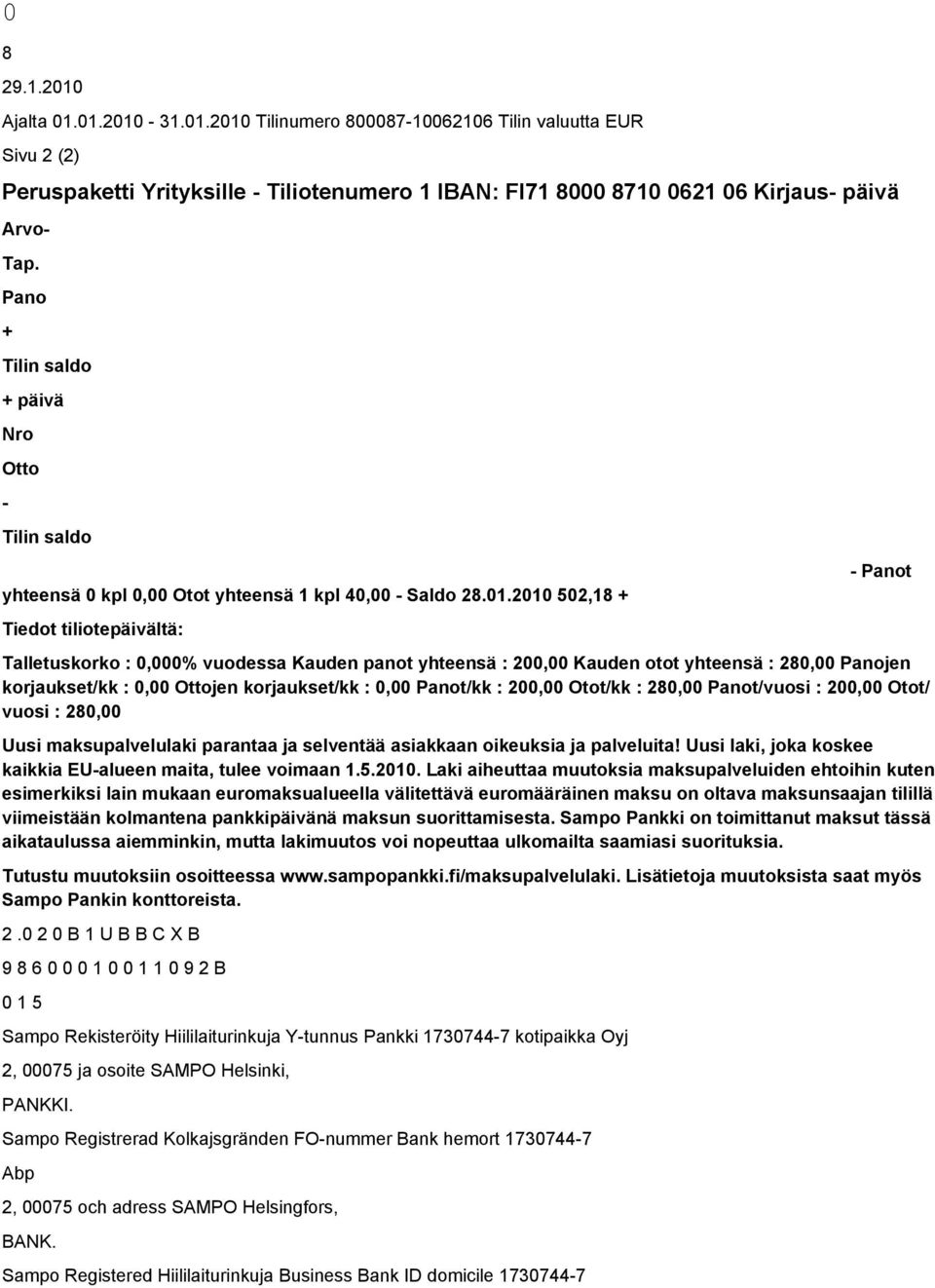 0

8

29.1.2010

Ajalta 01.01.2010 - 31.01.2010 Tilinumero 800087-10062106 Tilin valuutta EUR

Sivu 2 (2)

Peruspaketti Yrityksille - Tiliotenumero 1 IBAN: FI71 8000 8710 0621 06 Kirjaus- päivä

Arvo-

Tap.

Pano

+

Tilin saldo

+ päivä

Nro

Otto

-

Tilin saldo

- Panot

yhteensä 0 kpl 0,00 Otot yhteensä 1 kpl 40,00 - Saldo 28.01.2010 502,18 +

Tiedot tiliotepäivältä:

Talletuskorko : 0,000% vuodessa Kauden panot yhteensä : 200,00 Kauden otot yhteensä : 280,00 Panojen korjaukset/kk : 0,00 Ottojen korjaukset/kk : 0,00 Panot/kk : 200,00 Otot/kk : 280,00 Panot/vuosi : 200,00 Otot/ vuosi : 280,00

Uusi maksupalvelulaki parantaa ja selventää asiakkaan oikeuksia ja palveluita! Uusi laki, joka koskee kaikkia EU-alueen maita, tulee voimaan 1.5.2010. Laki aiheuttaa muutoksia maksupalveluiden ehtoihin kuten esimerkiksi lain mukaan euromaksualueella välitettävä euromääräinen maksu on oltava maksunsaajan tilillä viimeistään kolmantena pankkipäivänä maksun suorittamisesta. Sampo Pankki on toimittanut maksut tässä aikataulussa aiemminkin, mutta lakimuutos voi nopeuttaa ulkomailta saamiasi suorituksia.

Tutustu muutoksiin osoitteessa www.sampopankki.fi/maksupalvelulaki. Lisätietoja muutoksista saat myös Sampo Pankin konttoreista.

2 .0 2 0 B 1 U B B C X B

9 8 6 0 0 0 1 0 0 1 1 0 9 2 B

0 1 5

Sampo Rekisteröity Hiililaiturinkuja Y-tunnus Pankki 1730744-7 kotipaikka Oyj

2, 00075 ja osoite SAMPO Helsinki,

PANKKI.

Sampo Registrerad Kolkajsgränden FO-nummer Bank hemort 1730744-7

Abp

2, 00075 och adress SAMPO Helsingfors,

BANK.

Sampo Registered Hiililaiturinkuja Business Bank ID domicile 1730744-7